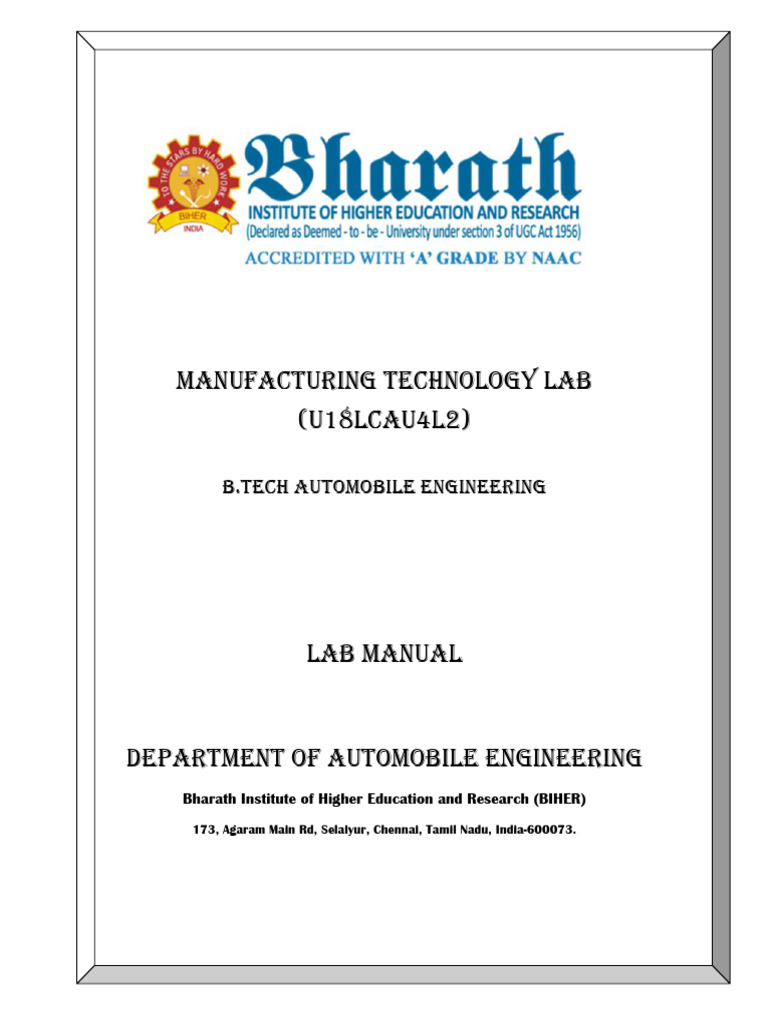 TO THE STARS BY HARD WORK
BIHER
INDIA

Bharath
INSTITUTE OF HIGHER EDUCATION AND RESEARCH
(Declared as Deemed - to - be - University under section 3 of UGC Act 1956)
ACCREDITED WITH 'A' GRADE BY NAAC

MANUFACTURING TECHNOLOGY LAB
(U18LCAU4L2)

B.TECH AUTOMOBILE ENGINEERING

LAB MANUAL

DEPARTMENT OF AUTOMOBILE ENGINEERING

Bharath Institute of Higher Education and Research (BIHER)

173, Agaram Main Rd, Selaiyur, Chennai, Tamil Nadu, India-600073.